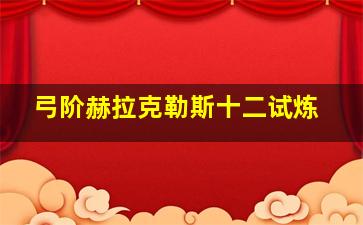 弓阶赫拉克勒斯十二试炼